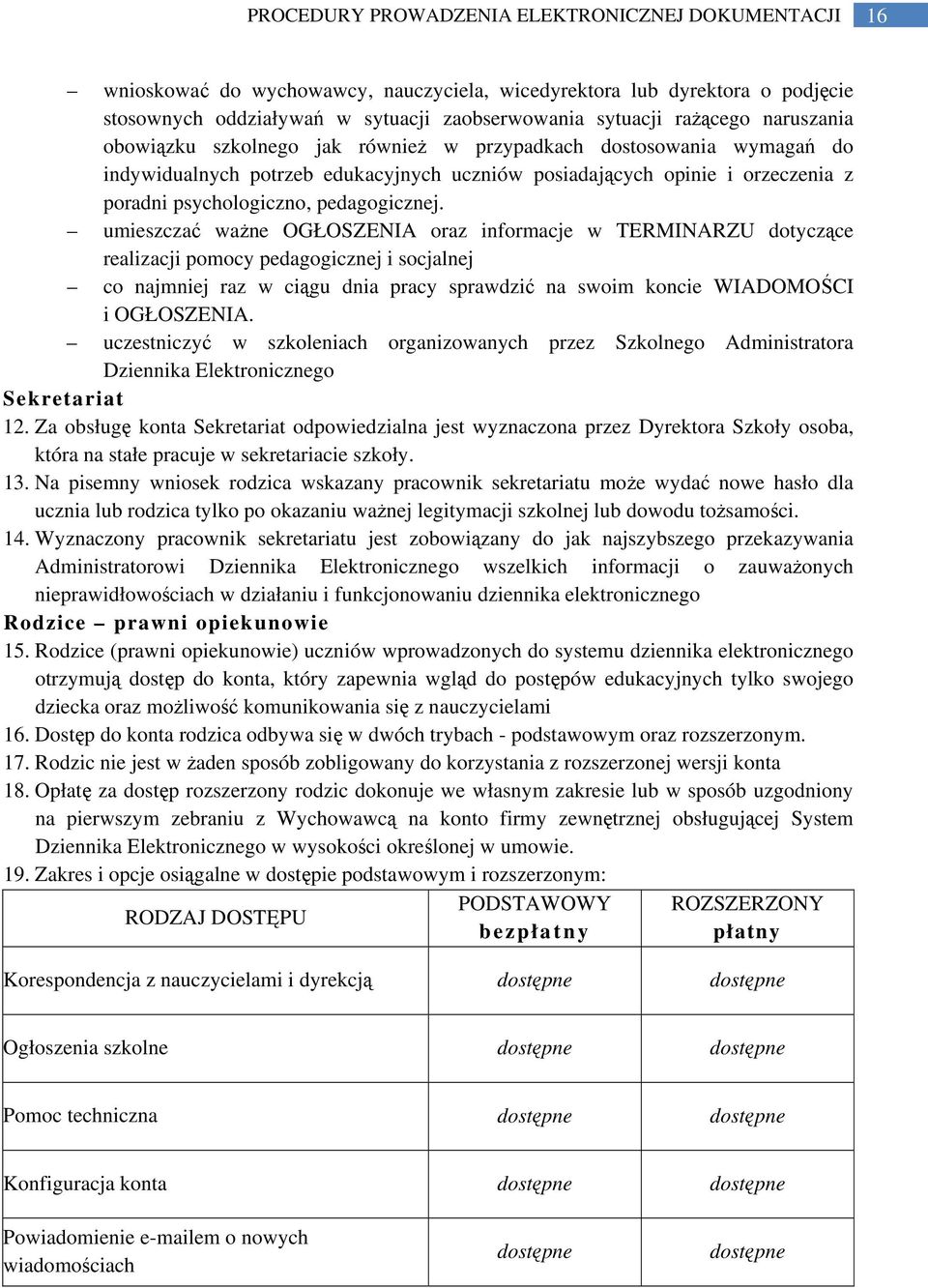 PROCEDURY PROWADZENIA ELEKTRONICZNEJ DOKUMENTACJI 16

– wnioskować do wychowawcy, nauczyciela, wicedyrektora lub dyrektora o podjęcie stosownych oddziaływań w sytuacji zaobserwowania sytuacji rażącego naruszania obowiązku szkolnego jak również w przypadkach dostosowania wymagań do indywidualnych potrzeb edukacyjnych uczniów posiadających opinie i orzeczenia z poradni psychologiczno, pedagogicznej.

– umieszczać ważne OGŁOSZENIA oraz informacje w TERMINARZU dotyczące realizacji pomocy pedagogicznej i socjalnej

– co najmniej raz w ciągu dnia pracy sprawdzić na swoim koncie WIADOMOŚCI i OGŁOSZENIA.

– uczestniczyć w szkoleniach organizowanych przez Szkolnego Administratora Dziennika Elektronicznego

Sekretariat

12. Za obsługę konta Sekretariat odpowiedzialna jest wyznaczona przez Dyrektora Szkoły osoba, która na stałe pracuje w sekretariacie szkoły.

13. Na pisemny wniosek rodzica wskazany pracownik sekretariatu może wydać nowe hasło dla ucznia lub rodzica tylko po okazaniu ważnej legitymacji szkolnej lub dowodu tożsamości.

14. Wyznaczony pracownik sekretariatu jest zobowiązany do jak najszybszego przekazywania Administratorowi Dziennika Elektronicznego wszelkich informacji o zauważonych nieprawidłowościach w działaniu i funkcjonowaniu dziennika elektronicznego

Rodzice – prawni opiekunowie

15. Rodzice (prawni opiekunowie) uczniów wprowadzonych do systemu dziennika elektronicznego otrzymują dostęp do konta, który zapewnia wgląd do postępów edukacyjnych tylko swojego dziecka oraz możliwość komunikowania się z nauczycielami

16. Dostęp do konta rodzica odbywa się w dwóch trybach - podstawowym oraz rozszerzonym.

17. Rodzic nie jest w żaden sposób zobligowany do korzystania z rozszerzonej wersji konta

18. Opłatę za dostęp rozszerzony rodzic dokonuje we własnym zakresie lub w sposób uzgodniony na pierwszym zebraniu z Wychowawcą na konto firmy zewnętrznej obsługującej System Dziennika Elektronicznego w wysokości określonej w umowie.

19. Zakres i opcje osiągalne w dostępie podstawowym i rozszerzonym:

| RODZAJ DOSTĘPU | PODSTAWOWY bezpłatny | ROZSZERZONY płatny |
|---|---|---|
| Korespondencja z nauczycielami i dyrekcją | dostępne | dostępne |
| Ogłoszenia szkolne | dostępne | dostępne |
| Pomoc techniczna | dostępne | dostępne |
| Konfiguracja konta | dostępne | dostępne |
| Powiadomienie e-mailem o nowych wiadomościach | dostępne | dostępne |